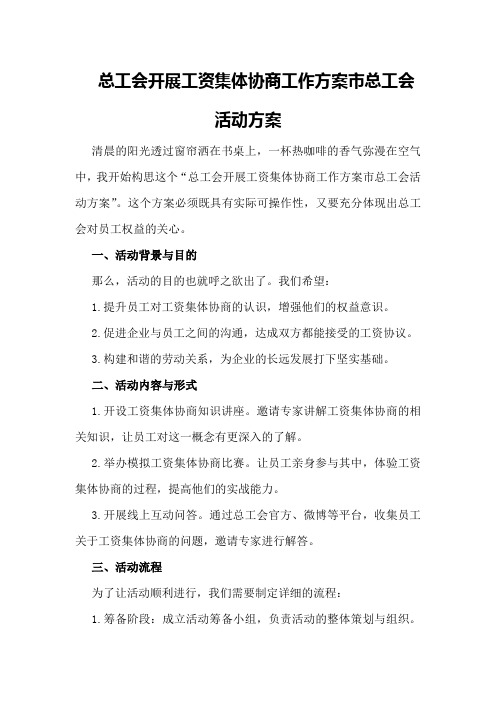 总工会开展工资集体协商工作方案市总工会活动方案

清晨的阳光透过窗帘洒在书桌上，一杯热咖啡的香气弥漫在空气中，我开始构思这个“总工会开展工资集体协商工作方案市总工会活动方案”。这个方案必须既具有实际可操作性，又要充分体现出总工会对员工权益的关心。

一、活动背景与目的

那么，活动的目的也就呼之欲出了。我们希望：

1.提升员工对工资集体协商的认识，增强他们的权益意识。

2.促进企业与员工之间的沟通，达成双方都能接受的工资协议。

3.构建和谐的劳动关系，为企业的长远发展打下坚实基础。

二、活动内容与形式

1.开设工资集体协商知识讲座。邀请专家讲解工资集体协商的相关知识，让员工对这一概念有更深入的了解。

2.举办模拟工资集体协商比赛。让员工亲身参与其中，体验工资集体协商的过程，提高他们的实战能力。

3.开展线上互动问答。通过总工会官方、微博等平台，收集员工关于工资集体协商的问题，邀请专家进行解答。

三、活动流程

为了让活动顺利进行，我们需要制定详细的流程：

1.筹备阶段：成立活动筹备小组，负责活动的整体策划与组织。